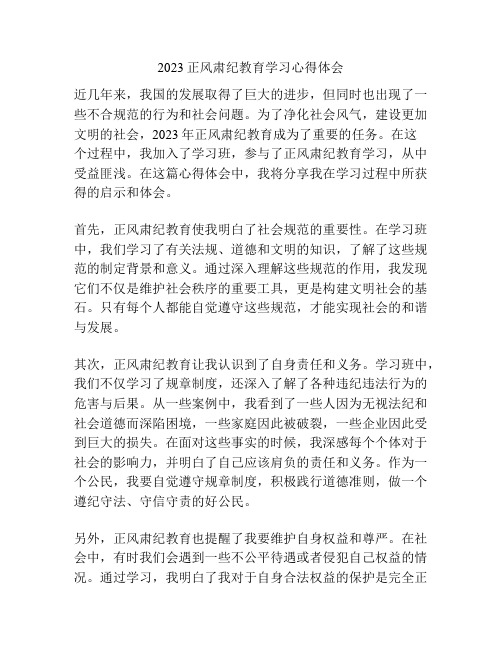 2023 正风肃纪教育学习心得体会

近几年来，我国的发展取得了巨大的进步，但同时也出现了一些不合规范的行为和社会问题。为了净化社会风气，建设更加文明的社会，2023 年正风肃纪教育成为了重要的任务。在这个过程中，我加入了学习班，参与了正风肃纪教育学习，从中受益匪浅。在这篇心得体会中，我将分享我在学习过程中所获得的启示和体会。

首先，正风肃纪教育使我明白了社会规范的重要性。在学习班中，我们学习了有关法规、道德和文明的知识，了解了这些规范的制定背景和意义。通过深入理解这些规范的作用，我发现它们不仅是维护社会秩序的重要工具，更是构建文明社会的基石。只有每个人都能自觉遵守这些规范，才能实现社会的和谐与发展。

其次，正风肃纪教育让我认识到了自身责任和义务。学习班中，我们不仅学习了规章制度，还深入了解了各种违纪违法行为的危害与后果。从一些案例中，我看到了一些人因为无视法纪和社会道德而深陷困境，一些家庭因此被破裂，一些企业因此受到巨大的损失。在面对这些事实的时候，我深感每个个体对于社会的影响力，并明白了自己应该肩负的责任和义务。作为一个公民，我要自觉遵守规章制度，积极践行道德准则，做一个遵纪守法、守信守责的好公民。

另外，正风肃纪教育也提醒了我要维护自身权益和尊严。在社会中，有时我们会遇到一些不公平待遇或者侵犯自己权益的情况。通过学习，我明白了我对于自身合法权益的保护是完全正